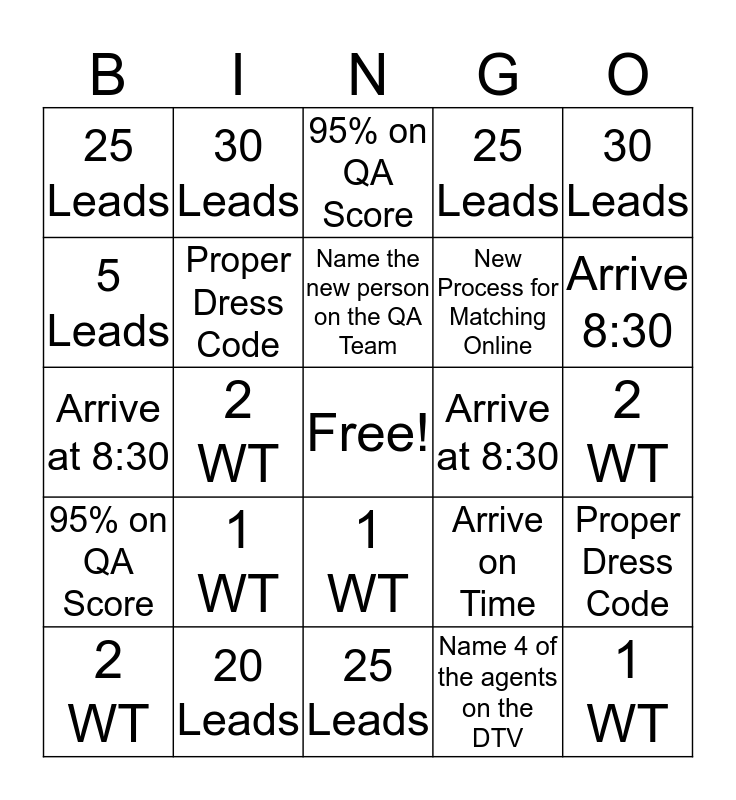 | B | I | N | G | O |
|---|---|---|---|---|
| 25 Leads | 30 Leads | 95% on QA Score | 25 Leads | 30 Leads |
| 5 Leads | Proper Dress Code | Name the new person on the QA Team | New Process for Matching Online | Arrive 8:30 |
| Arrive at 8:30 | 2 WT | Free! | Arrive at 8:30 | 2 WT |
| 95% on QA Score | 1 WT | 1 WT | Arrive on Time | Proper Dress Code |
| 2 WT | 20 Leads | 25 Leads | Name 4 of the agents on the DTV | 1 WT |